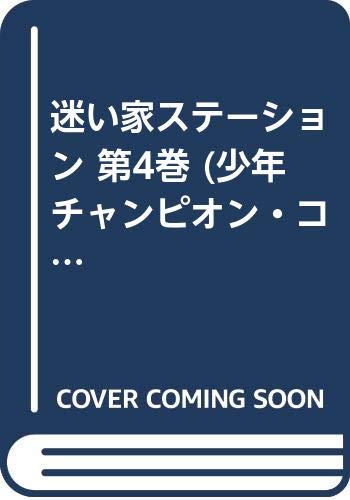 迷い家ステーション 第4巻 (少年チャンピオン・コ…

COVER COMING SOON